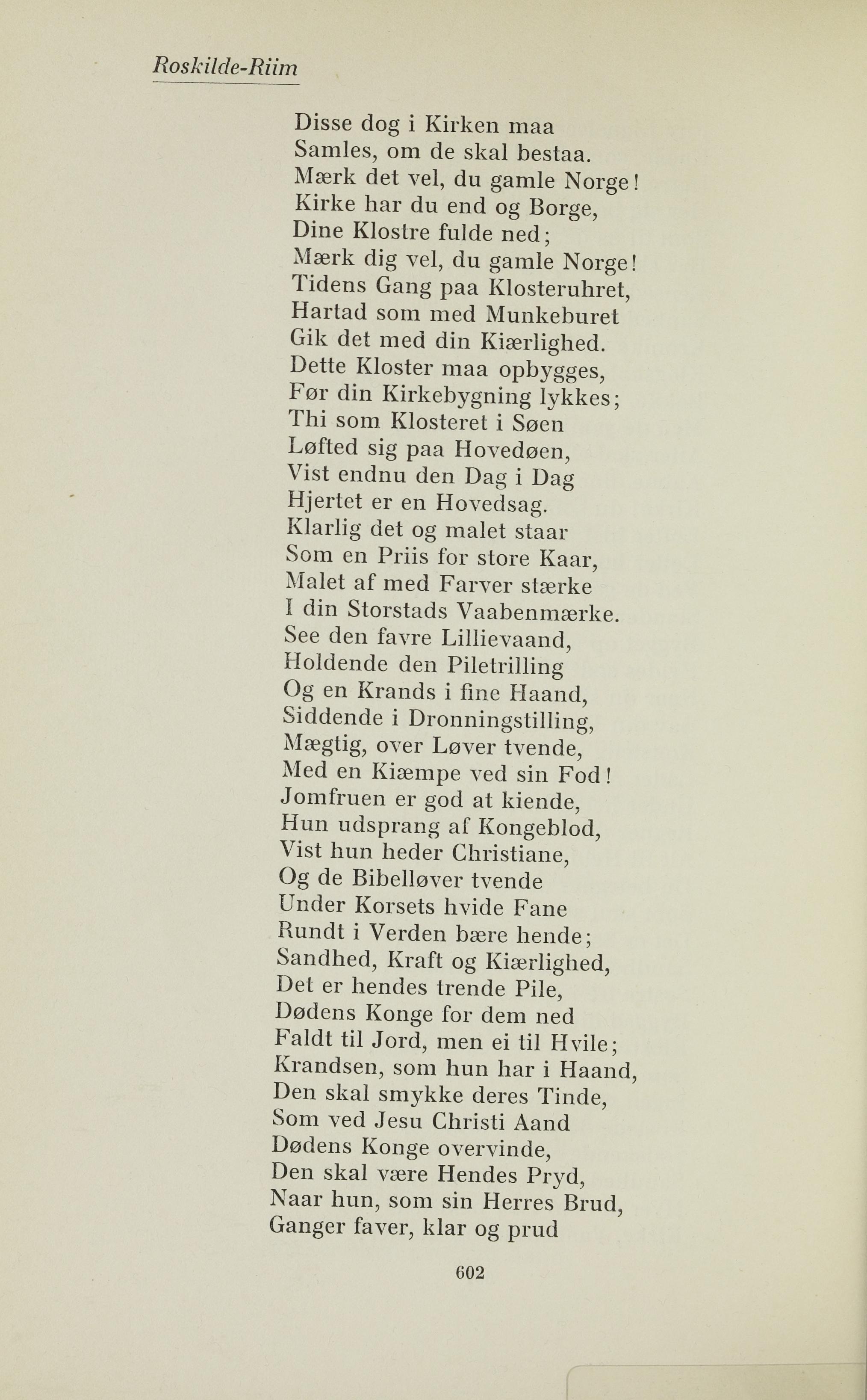 Roskilde-Riim

Disse dog i Kirken maa
Samles, om de skal bestaa.
Mærk det vel, du gamle Norge!
Kirke har du end og Borge,
Dine Klostre fulde ned;
Mærk dig vel, du gamle Norge!
Tidens Gang paa Klosteruhret,
Hartad som med Munkeburet
Gik det med din Kiærlighed.
Dette Kloster maa opbygges,
Før din Kirkebygning lykkes;
Thi som Klosteret i Søen
Løfted sig paa Hovedøen,
Vist endnu den Dag i Dag
Hjertet er en Hovedsag.
Klarlig det og malet staar
Som en Priis for store Kaar,
Malet af med Farver stærke
I din Storstads Vaabenmærke.
See den favre Lillievaand,
Holdende den Piletrilling
Og en Krands i fine Haand,
Siddende i Dronningstilling,
Mægtig, over Løver tvende,
Med en Kiæmpe ved sin Fod!
Jomfruen er god at kiende,
Hun udsprang af Kongeblod,
Vist hun heder Christiane,
Og de Bibelløver tvende
Under Korsets hvide Fane
Rundt i Verden bære hende;
Sandhed, Kraft og Kiærlighed,
Det er hendes trende Pile,
Dødens Konge for dem ned
Faldt til Jord, men ei til Hvile;
Krandsen, som hun har i Haand,
Den skal smykke deres Tinde,
Som ved Jesu Christi Aand
Dødens Konge overvinde,
Den skal være Hendes Pryd,
Naar hun, som sin Herres Brud,
Ganger faver, klar og prud

602